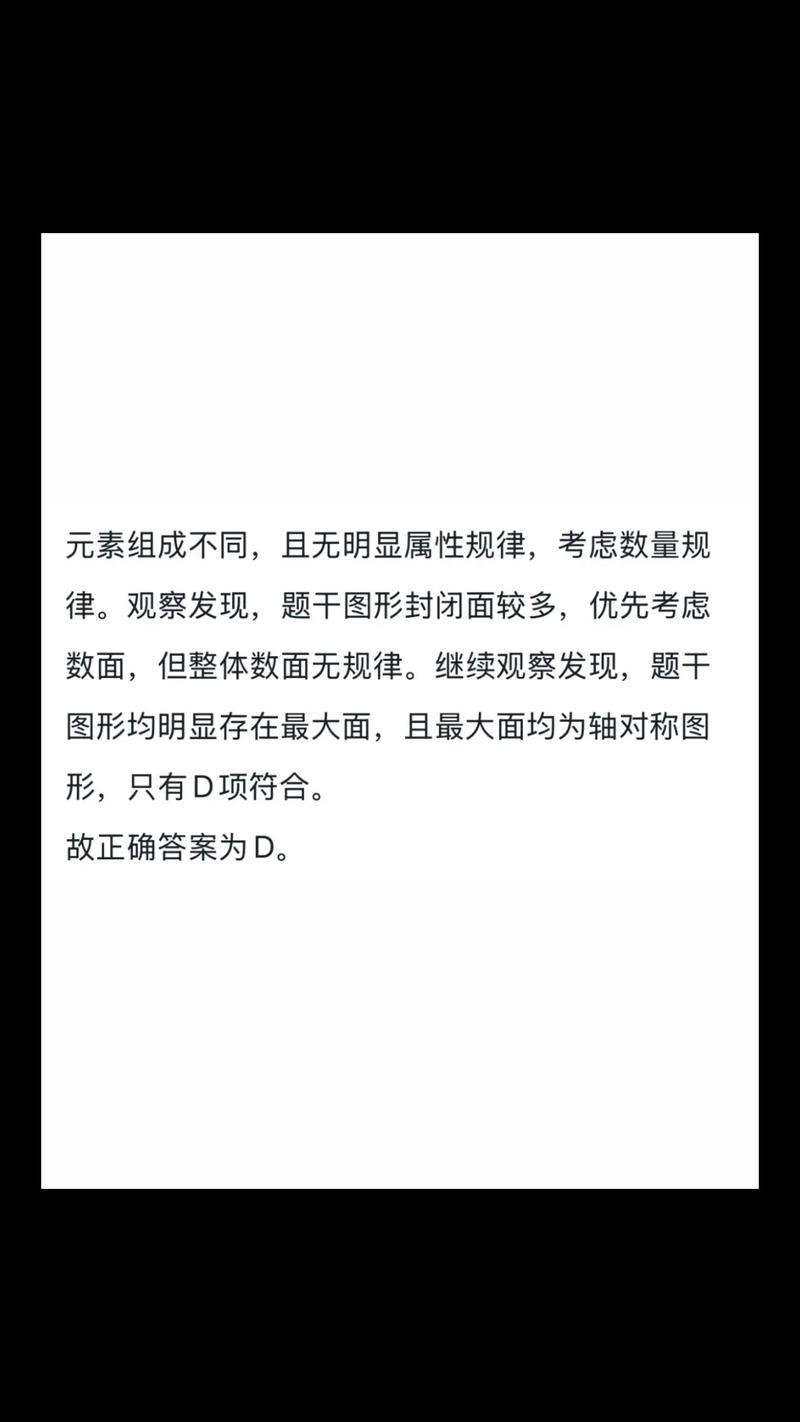 元素组成不同，且无明显属性规律，考虑数量规律。观察发现，题干图形封闭面较多，优先考虑数面，但整体数面无规律。继续观察发现，题干图形均明显存在最大面，且最大面均为轴对称图形，只有D项符合。
故正确答案为D。